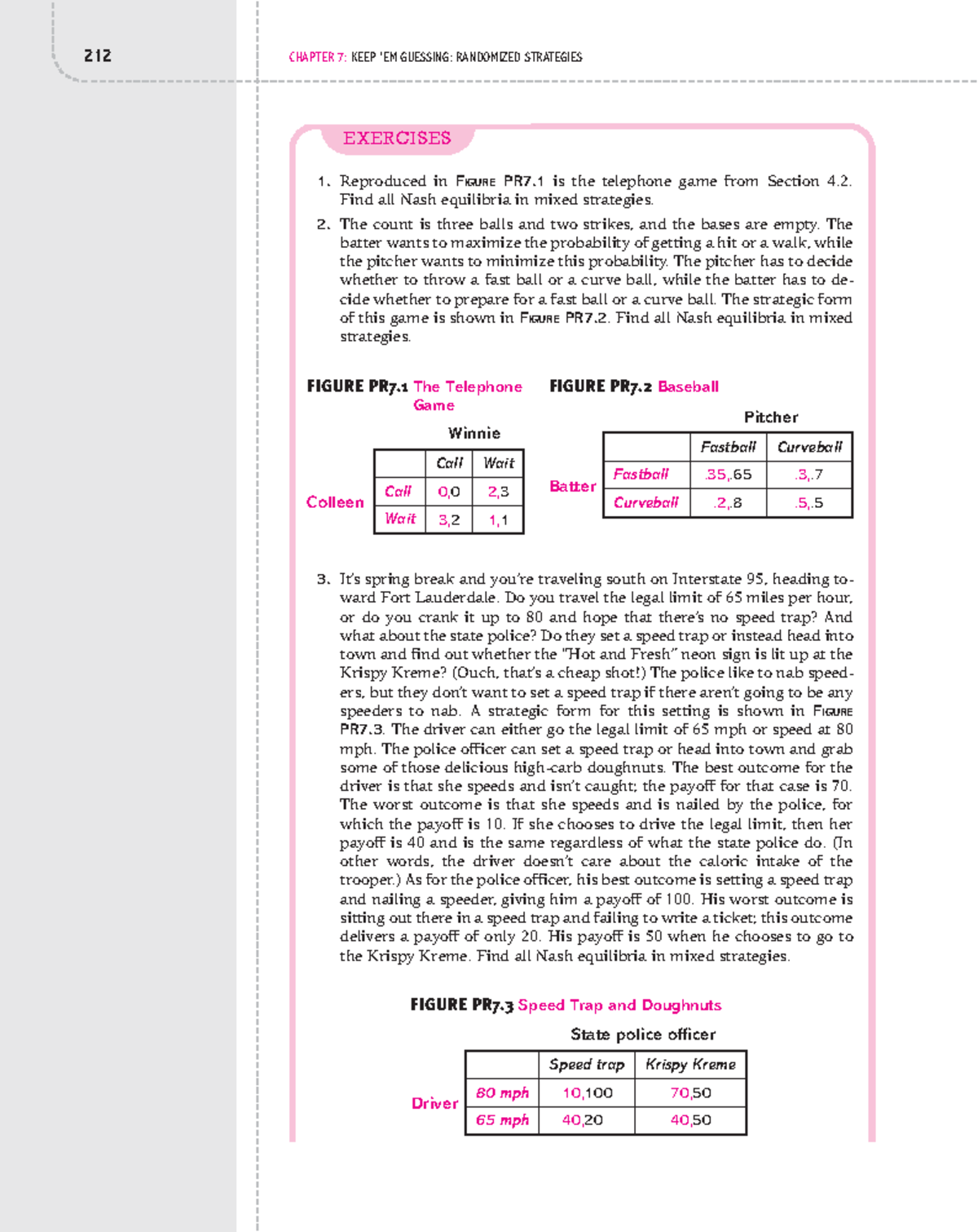 212

CHAPTER 7: KEEP 'EM GUESSING: RANDOMIZED STRATEGIES

EXERCISES

1. Reproduced in FIGURE PR7.1 is the telephone game from Section 4.2. Find all Nash equilibria in mixed strategies.

2. The count is three balls and two strikes, and the bases are empty. The batter wants to maximize the probability of getting a hit or a walk, while the pitcher wants to minimize this probability. The pitcher has to decide whether to throw a fast ball or a curve ball, while the batter has to decide whether to prepare for a fast ball or a curve ball. The strategic form of this game is shown in FIGURE PR7.2. Find all Nash equilibria in mixed strategies.

FIGURE PR7.1 The Telephone Game

Winnie

Colleen

| | Call | Wait |
|---|---|---|
| Call | 0,0 | 2,3 |
| Wait | 3,2 | 1,1 |

FIGURE PR7.2 Baseball

Pitcher

Batter

| | Fastball | Curveball |
|---|---|---|
| Fastball | .35,.65 | .3,.7 |
| Curveball | .2,.8 | .5,.5 |

3. It's spring break and you're traveling south on Interstate 95, heading toward Fort Lauderdale. Do you travel the legal limit of 65 miles per hour, or do you crank it up to 80 and hope that there's no speed trap? And what about the state police? Do they set a speed trap or instead head into town and find out whether the "Hot and Fresh" neon sign is lit up at the Krispy Kreme? (Ouch, that's a cheap shot!) The police like to nab speeders, but they don't want to set a speed trap if there aren't going to be any speeders to nab. A strategic form for this setting is shown in FIGURE PR7.3. The driver can either go the legal limit of 65 mph or speed at 80 mph. The police officer can set a speed trap or head into town and grab some of those delicious high-carb doughnuts. The best outcome for the driver is that she speeds and isn't caught; the payoff for that case is 70. The worst outcome is that she speeds and is nailed by the police, for which the payoff is 10. If she chooses to drive the legal limit, then her payoff is 40 and is the same regardless of what the state police do. (In other words, the driver doesn't care about the caloric intake of the trooper.) As for the police officer, his best outcome is setting a speed trap and nailing a speeder, giving him a payoff of 100. His worst outcome is sitting out there in a speed trap and failing to write a ticket; this outcome delivers a payoff of only 20. His payoff is 50 when he chooses to go to the Krispy Kreme. Find all Nash equilibria in mixed strategies.

FIGURE PR7.3 Speed Trap and Doughnuts

State police officer

Driver

| | Speed trap | Krispy Kreme |
|---|---|---|
| 80 mph | 10,100 | 70,50 |
| 65 mph | 40,20 | 40,50 |